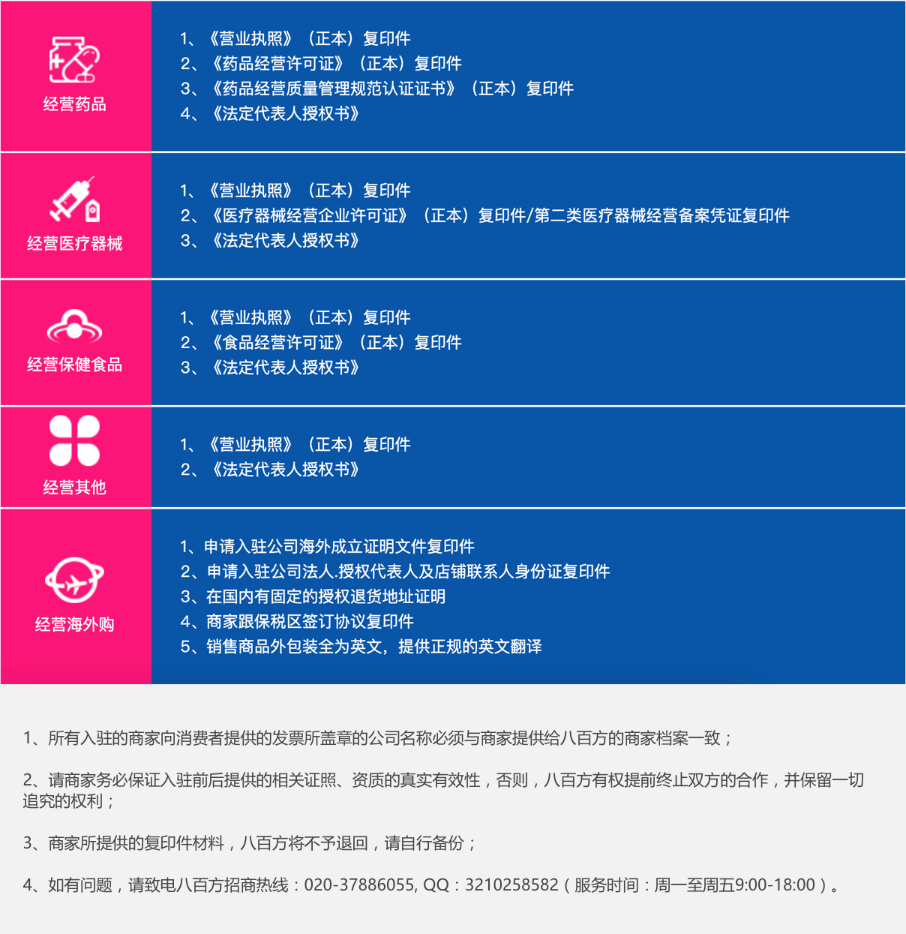 经营药品

1、《营业执照》（正本）复印件
2、《药品经营许可证》（正本）复印件
3、《药品经营质量管理规范认证证书》（正本）复印件
4、《法定代表人授权书》

经营医疗器械

1、《营业执照》（正本）复印件
2、《医疗器械经营企业许可证》（正本）复印件/第二类医疗器械经营备案凭证复印件
3、《法定代表人授权书》

经营保健食品

1、《营业执照》（正本）复印件
2、《食品经营许可证》（正本）复印件
3、《法定代表人授权书》

经营其他

1、《营业执照》（正本）复印件
2、《法定代表人授权书》

经营海外购

1、申请入驻公司海外成立证明文件复印件
2、申请入驻公司法人.授权代表人及店铺联系人身份证复印件
3、在国内有固定的授权退货地址证明
4、商家跟保税区签订协议复印件
5、销售商品外包装全为英文，提供正规的英文翻译

1、所有入驻的商家向消费者提供的发票所盖章的公司名称必须与商家提供给八百方的商家档案一致；

2、请商家务必保证入驻前后提供的相关证照、资质的真实有效性，否则，八百方有权提前终止双方的合作，并保留一切追究的权利；

3、商家所提供的复印件材料，八百方将不予退回，请自行备份；

4、如有问题，请致电八百方招商热线：020-37886055, QQ：3210258582（服务时间：周一至周五9:00-18:00）。